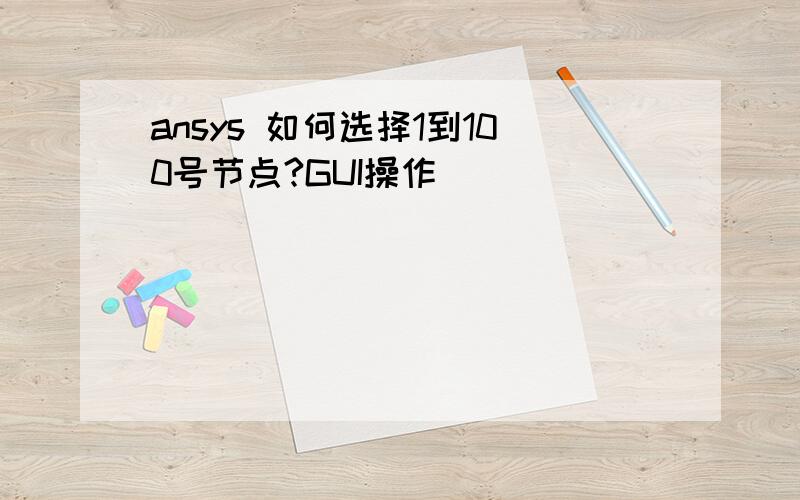 ansys 如何选择1到100号节点?GUI操作